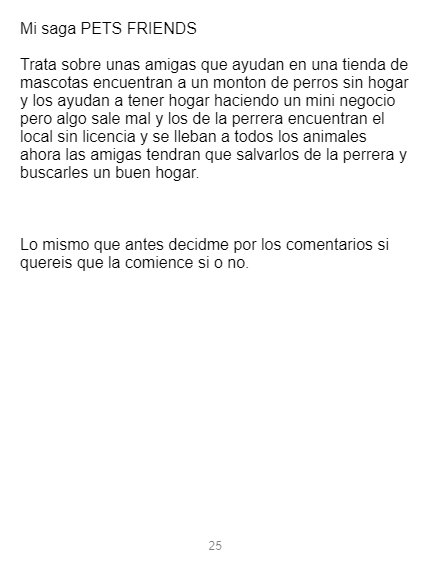 Mi saga PETS FRIENDS

Trata sobre unas amigas que ayudan en una tienda de mascotas encuentran a un monton de perros sin hogar y los ayudan a tener hogar haciendo un mini negocio pero algo sale mal y los de la perrera encuentran el local sin licencia y se lleban a todos los animales ahora las amigas tendran que salvarlos de la perrera y buscarles un buen hogar.

Lo mismo que antes decidme por los comentarios si quereis que la comience si o no.

25